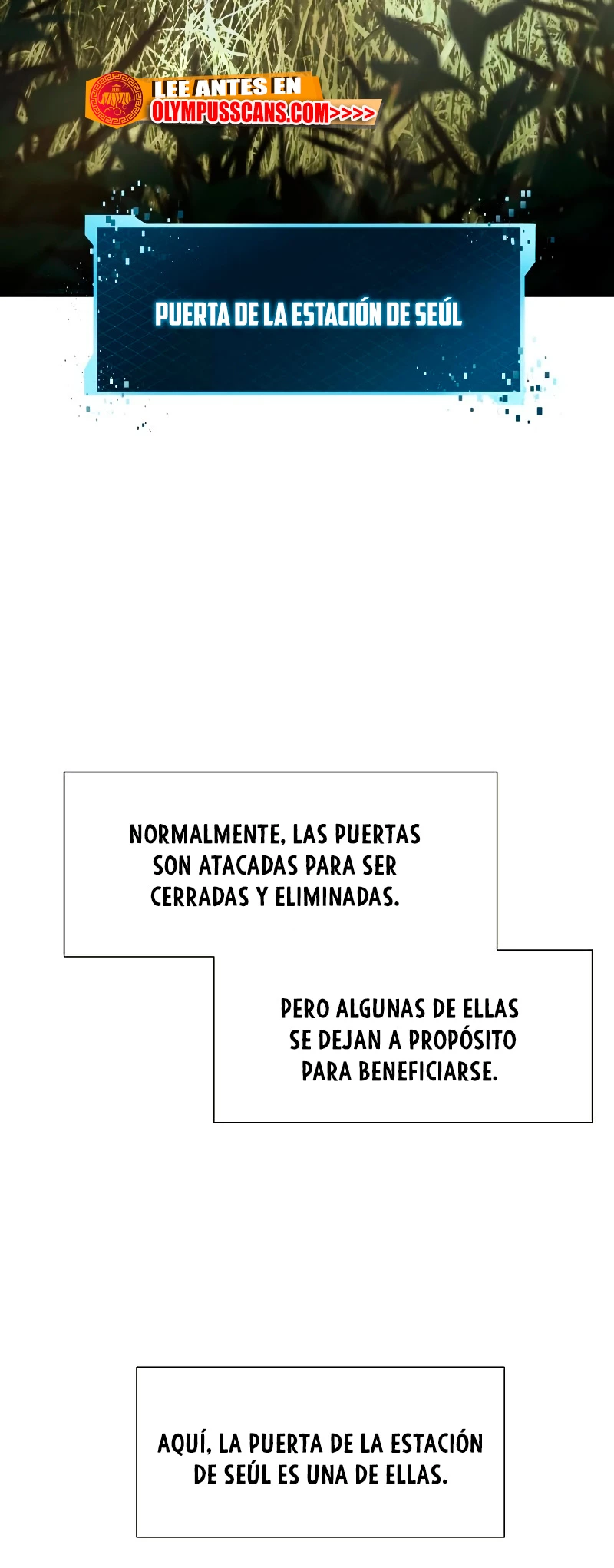 LEE ANTES EN
OLYMPUSSCANS.COM>>>>

PUERTA DE LA ESTACIÓN DE SEÚL

NORMALMENTE, LAS PUERTAS SON ATACADAS PARA SER CERRADAS Y ELIMINADAS.

PERO ALGUNAS DE ELLAS SE DEJAN A PROPÓSITO PARA BENEFICIARSE.

AQUÍ, LA PUERTA DE LA ESTACIÓN DE SEÚL ES UNA DE ELLAS.